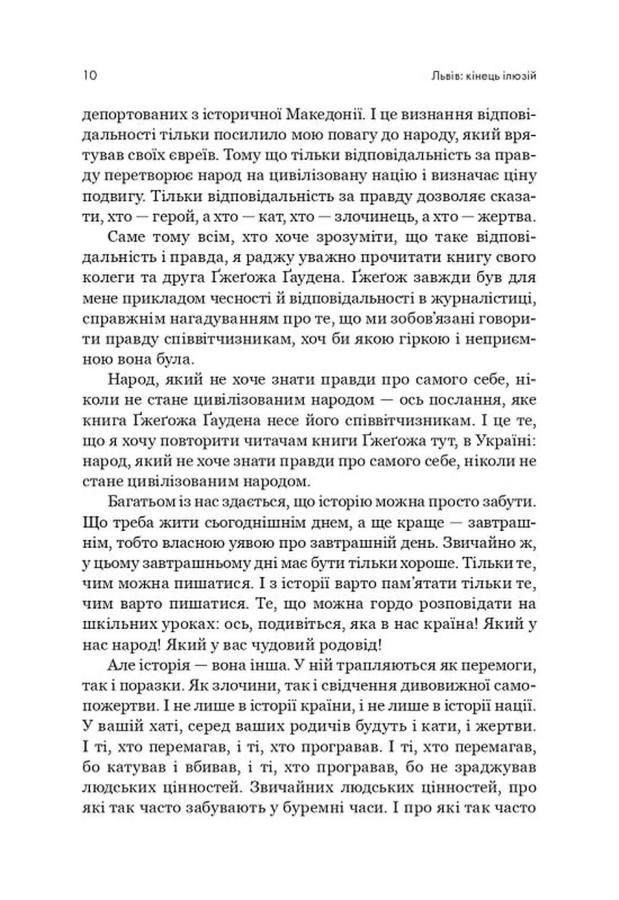 10 Львів: кінець ілюзій

депортованих з історичної Македонії. І це визнання відповідальності тільки посилило мою повагу до народу, який врятував своїх євреїв. Тому що тільки відповідальність за правду перетворює народ на цивілізовану націю і визначає ціну подвигу. Тільки відповідальність за правду дозволяє сказати, хто — герой, а хто — кат, хто — злочинець, а хто — жертва.

Саме тому всім, хто хоче зрозуміти, що таке відповідальність і правда, я раджу уважно прочитати книгу свого колеги та друга Ґжеґожа Ґаудена. Ґжеґож завжди був для мене прикладом чесності й відповідальності в журналістиці, справжнім нагадуванням про те, що ми зобов'язані говорити правду співвітчизникам, хоч би якою гіркою і неприємною вона була.

Народ, який не хоче знати правди про самого себе, ніколи не стане цивілізованим народом — ось послання, яке книга Ґжеґожа Ґаудена несе його співвітчизникам. І це те, що я хочу повторити читачам книги Ґжеґожа тут, в Україні: народ, який не хоче знати правди про самого себе, ніколи не стане цивілізованим народом.

Багатьом із нас здається, що історію можна просто забути. Що треба жити сьогоднішнім днем, а ще краще — завтрашнім, тобто власною уявою про завтрашній день. Звичайно ж, у цьому завтрашньому дні має бути тільки хороше. Тільки те, чим можна пишатися. І з історії варто пам'ятати тільки те, чим варто пишатися. Те, що можна гордо розповідати на шкільних уроках: ось, подивіться, яка в нас країна! Який у нас народ! Який у вас чудовий родовід!

Але історія — вона інша. У ній трапляються як перемоги, так і поразки. Як злочини, так і свідчення дивовижної самопожертви. І не лише в історії країни, і не лише в історії нації. У вашій хаті, серед ваших родичів будуть і кати, і жертви. І ті, хто перемагав, і ті, хто програвав. І ті, хто перемагав, бо катував і вбивав, і ті, хто програвав, бо не зраджував людських цінностей. Звичайних людських цінностей, про які так часто забувають у буремні часи. І про які так часто